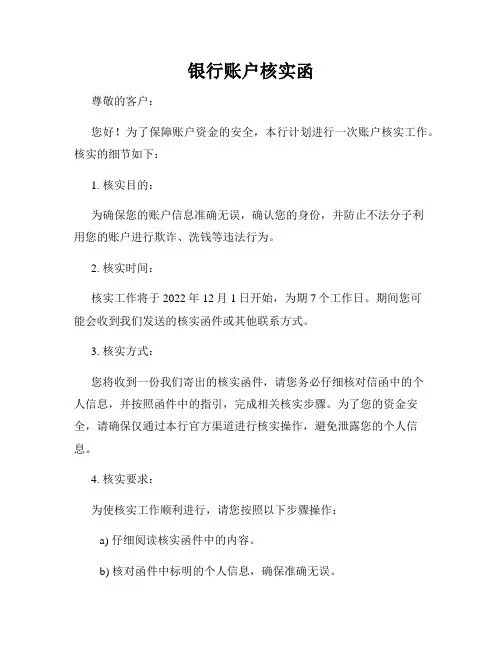 银行账户核实函

尊敬的客户：

您好！为了保障账户资金的安全，本行计划进行一次账户核实工作。核实的细节如下：

1. 核实目的：

为确保您的账户信息准确无误，确认您的身份，并防止不法分子利用您的账户进行欺诈、洗钱等违法行为。

2. 核实时间：

核实工作将于 2022 年 12 月 1 日开始，为期 7 个工作日。期间您可能会收到我们发送的核实函件或其他联系方式。

3. 核实方式：

您将收到一份我们寄出的核实函件，请您务必仔细核对信函中的个人信息，并按照函件中的指引，完成相关核实步骤。为了您的资金安全，请确保仅通过本行官方渠道进行核实操作，避免泄露您的个人信息。

4. 核实要求：

为使核实工作顺利进行，请您按照以下步骤操作：

a) 仔细阅读核实函件中的内容。

b) 核对函件中标明的个人信息，确保准确无误。